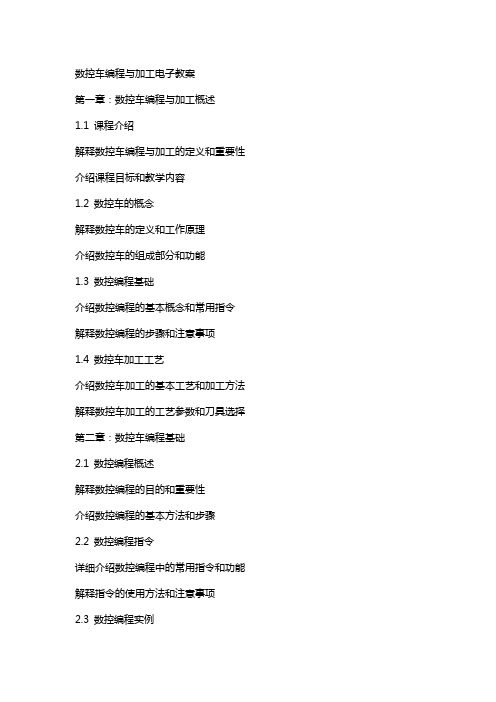 数控车编程与加工电子教案

第一章：数控车编程与加工概述

1.1 课程介绍

解释数控车编程与加工的定义和重要性

介绍课程目标和教学内容

1.2 数控车的概念

解释数控车的定义和工作原理

介绍数控车的组成部分和功能

1.3 数控编程基础

介绍数控编程的基本概念和常用指令

解释数控编程的步骤和注意事项

1.4 数控车加工工艺

介绍数控车加工的基本工艺和加工方法

解释数控车加工的工艺参数和刀具选择

第二章：数控车编程基础

2.1 数控编程概述

解释数控编程的目的和重要性

介绍数控编程的基本方法和步骤

2.2 数控编程指令

详细介绍数控编程中的常用指令和功能

解释指令的使用方法和注意事项

2.3 数控编程实例